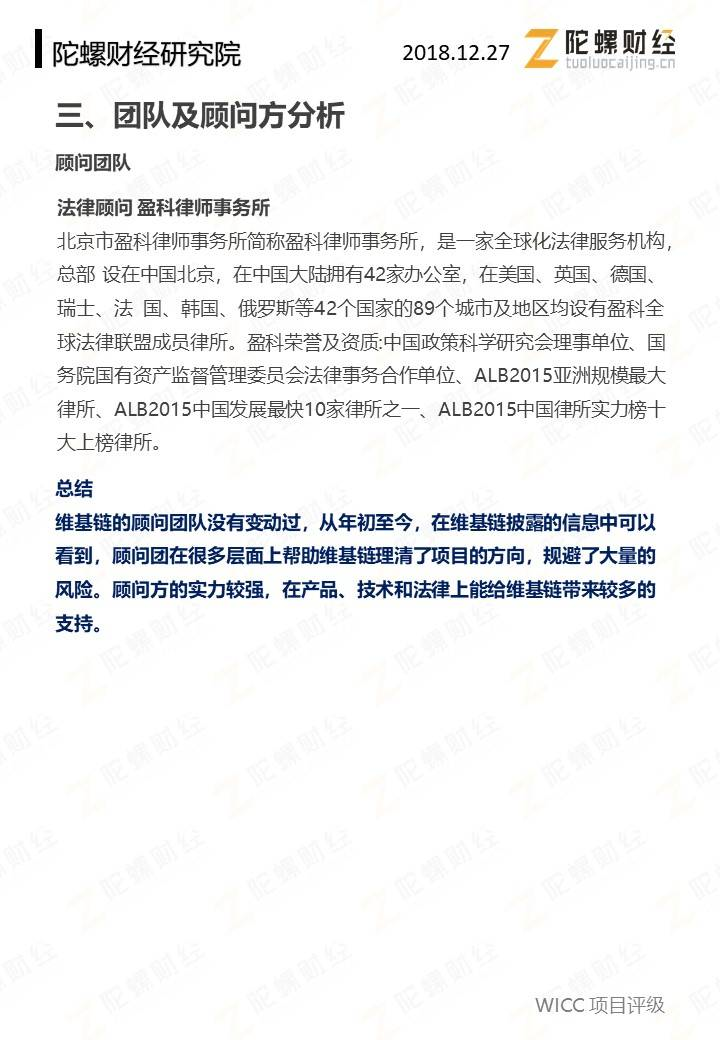 陀螺财经研究院

2018.12.27

陀螺财经
tuoluocaijing.cn

三、团队及顾问方分析

顾问团队

法律顾问 盈科律师事务所

北京市盈科律师事务所简称盈科律师事务所，是一家全球化法律服务机构，总部 设在中国北京，在中国大陆拥有42家办公室，在美国、英国、德国、瑞士、法 国、韩国、俄罗斯等42个国家的89个城市及地区均设有盈科全球法律联盟成员律所。盈科荣誉及资质:中国政策科学研究会理事单位、国务院国有资产监督管理委员会法律事务合作单位、ALB2015亚洲规模最大律所、ALB2015中国发展最快10家律所之一、ALB2015中国律所实力榜十大上榜律所。

总结

维基链的顾问团队没有变动过，从年初至今，在维基链披露的信息中可以看到，顾问团在很多层面上帮助维基链理清了项目的方向，规避了大量的风险。顾问方的实力较强，在产品、技术和法律上能给维基链带来较多的支持。

WICC 项目评级